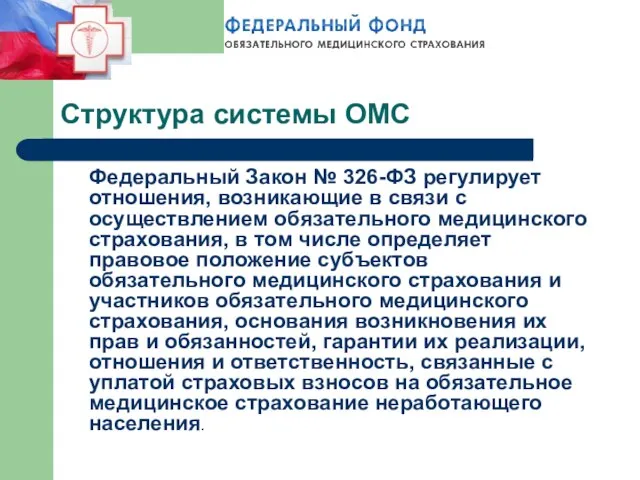 ФЕДЕРАЛЬНЫЙ ФОНД
ОБЯЗАТЕЛЬНОГО МЕДИЦИНСКОГО СТРАХОВАНИЯ

Структура системы ОМС

Федеральный Закон № 326-ФЗ регулирует отношения, возникающие в связи с осуществлением обязательного медицинского страхования, в том числе определяет правовое положение субъектов обязательного медицинского страхования и участников обязательного медицинского страхования, основания возникновения их прав и обязанностей, гарантии их реализации, отношения и ответственность, связанные с уплатой страховых взносов на обязательное медицинское страхование неработающего населения.